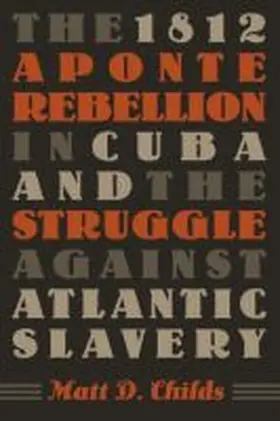 THE 1812
APONTE
REBELLION
IN CUBA
AND THE
STRUGGLE
AGAINST
ATLANTIC
SLAVERY

Matt D. Childs